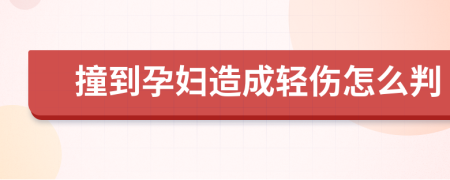 撞到孕妇造成轻伤怎么判